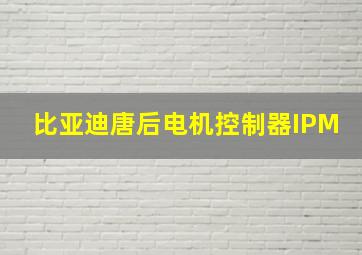 比亚迪唐后电机控制器IPM